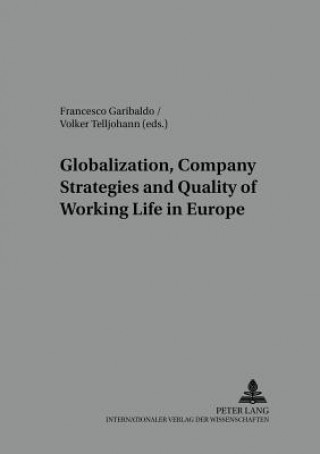 Francesco Garibaldo /
Volker Telljohann (eds.)

Globalization, Company Strategies and Quality of Working Life in Europe

PETER LANG
INTERNATIONALER VERLAG DER WISSENSCHAFTEN